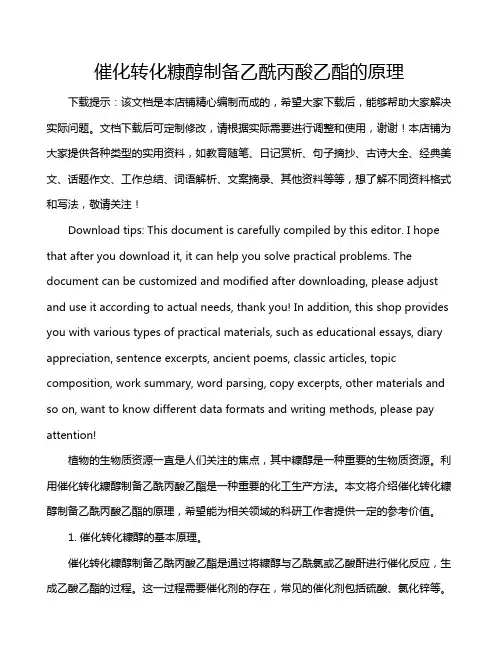 催化转化糠醇制备乙酰丙酸乙酯的原理

下载提示：该文档是本店铺精心编制而成的，希望大家下载后，能够帮助大家解决实际问题。文档下载后可定制修改，请根据实际需要进行调整和使用，谢谢！本店铺为大家提供各种类型的实用资料，如教育随笔、日记赏析、句子摘抄、古诗大全、经典美文、话题作文、工作总结、词语解析、文案摘录、其他资料等等，想了解不同资料格式和写法，敬请关注！

Download tips: This document is carefully compiled by this editor. I hope that after you download it, it can help you solve practical problems. The document can be customized and modified after downloading, please adjust and use it according to actual needs, thank you! In addition, this shop provides you with various types of practical materials, such as educational essays, diary appreciation, sentence excerpts, ancient poems, classic articles, topic composition, work summary, word parsing, copy excerpts, other materials and so on, want to know different data formats and writing methods, please pay attention!

植物的生物质资源一直是人们关注的焦点，其中糠醇是一种重要的生物质资源。利用催化转化糠醇制备乙酰丙酸乙酯是一种重要的化工生产方法。本文将介绍催化转化糠醇制备乙酰丙酸乙酯的原理，希望能为相关领域的科研工作者提供一定的参考价值。

1. 催化转化糠醇的基本原理。

催化转化糠醇制备乙酰丙酸乙酯是通过将糠醇与乙酰氯或乙酸酐进行催化反应，生成乙酸乙酯的过程。这一过程需要催化剂的存在，常见的催化剂包括硫酸、氯化锌等。